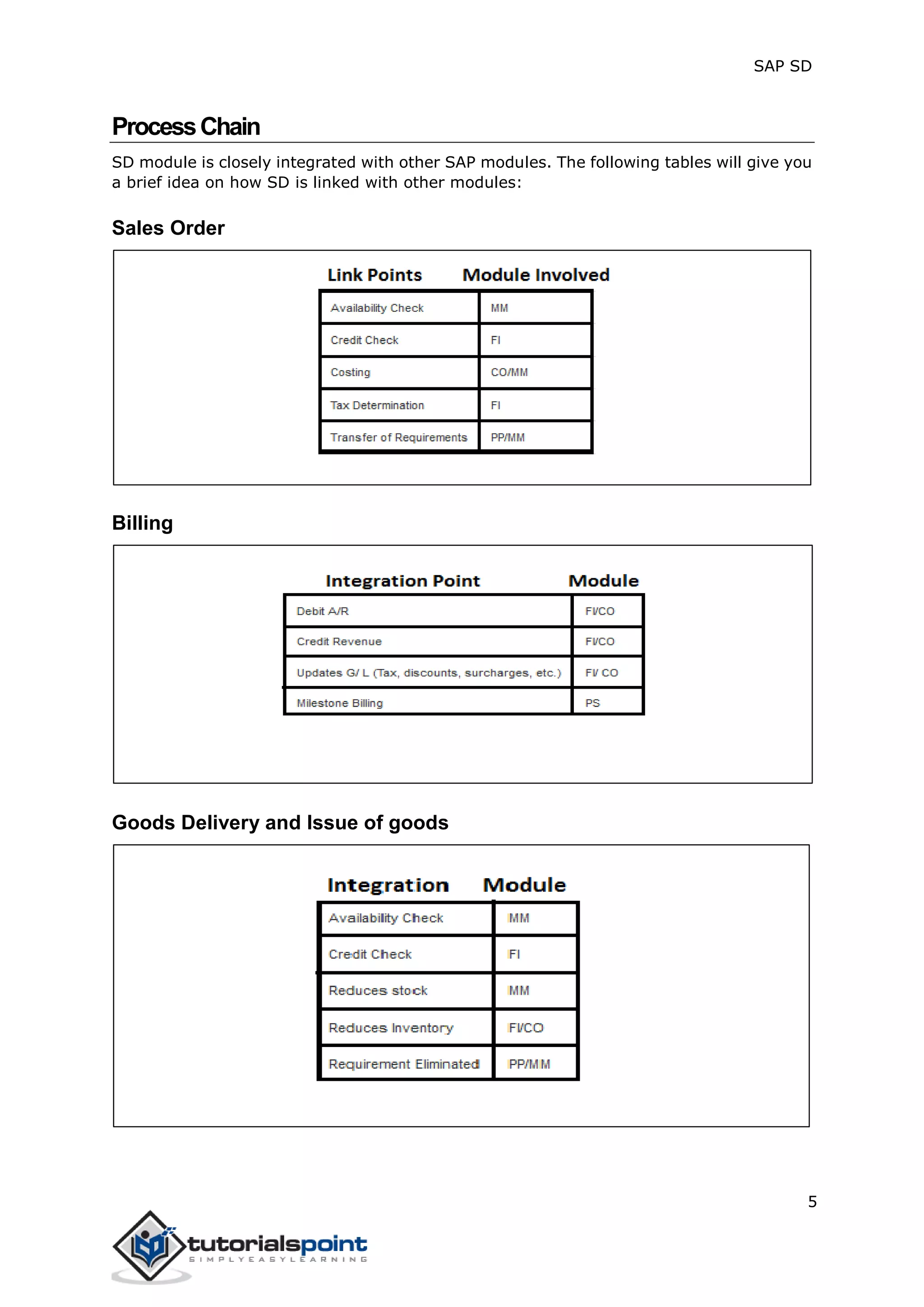 SAP SD

Process Chain

SD module is closely integrated with other SAP modules. The following tables will give you a brief idea on how SD is linked with other modules:

Sales Order

| Link Points | Module Involved |
|---|---|
| Availability Check | MM |
| Credit Check | FI |
| Costing | CO/MM |
| Tax Determination | FI |
| Transfer of Requirements | PP/MM |

Billing

| Integration Point | Module |
|---|---|
| Debit A/R | FI/CO |
| Credit Revenue | FI/CO |
| Updates G/ L (Tax, discounts, surcharges, etc.) | FI/ CO |
| Milestone Billing | PS |

Goods Delivery and Issue of goods

| Integration | Module |
|---|---|
| Availability Check | MM |
| Credit Check | FI |
| Reduces stock | MM |
| Reduces Inventory | FI/CO |
| Requirement Eliminated | PP/MM |

5

tutorialspoint
SIMPLYEASYLEARNING